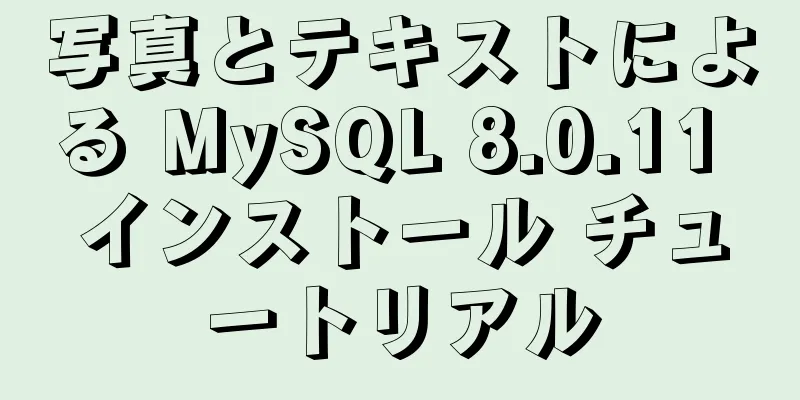 写真とテキストによる MySQL 8.0.11 インストール チュートリアル